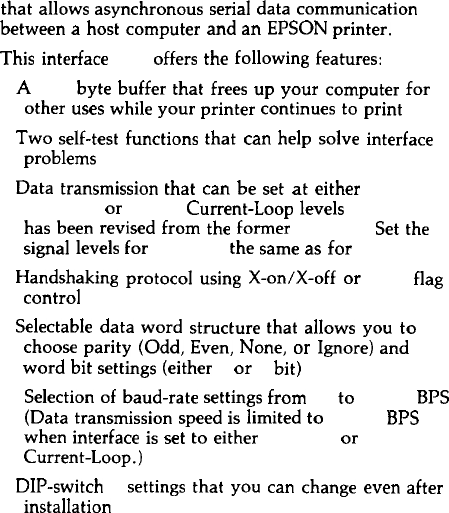 that allows asynchronous serial data communication between a host computer and an EPSON printer.

This interface offers the following features:

A byte buffer that frees up your computer for other uses while your printer continues to print

Two self-test functions that can help solve interface problems

Data transmission that can be set at either or Current-Loop levels has been revised from the former Set the signal levels for the same as for

Handshaking protocol using X-on/X-off or flag control

Selectable data word structure that allows you to choose parity (Odd, Even, None, or Ignore) and word bit settings (either or bit)

Selection of baud-rate settings from to BPS (Data transmission speed is limited to BPS when interface is set to either or Current-Loop.)

DIP-switch settings that you can change even after installation